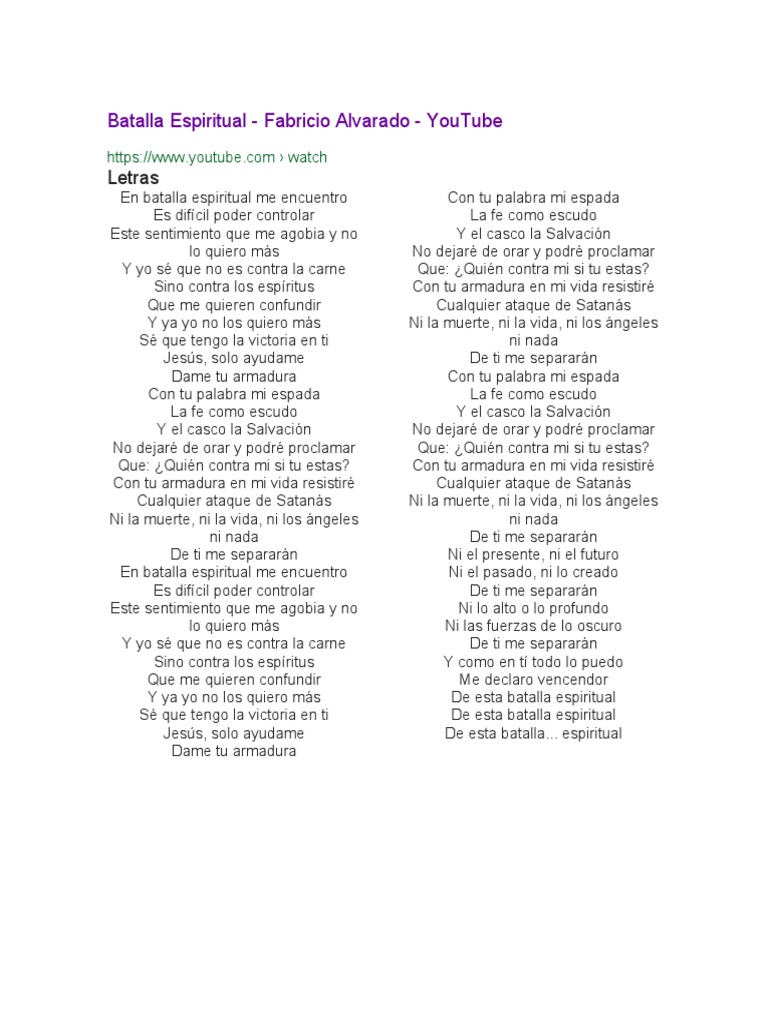 Batalla Espiritual - Fabricio Alvarado - YouTube

https://www.youtube.com › watch

Letras

En batalla espiritual me encuentro
Es difícil poder controlar
Este sentimiento que me agobia y no lo quiero más
Y yo sé que no es contra la carne
Sino contra los espíritus
Que me quieren confundir
Y ya yo no los quiero más
Sé que tengo la victoria en ti
Jesús, solo ayudame
Dame tu armadura
Con tu palabra mi espada
La fe como escudo
Y el casco la Salvación
No dejaré de orar y podré proclamar
Que: ¿Quién contra mi si tu estas?
Con tu armadura en mi vida resistiré
Cualquier ataque de Satanás
Ni la muerte, ni la vida, ni los ángeles ni nada
De ti me separarán
En batalla espiritual me encuentro
Es difícil poder controlar
Este sentimiento que me agobia y no lo quiero más
Y yo sé que no es contra la carne
Sino contra los espíritus
Que me quieren confundir
Y ya yo no los quiero más
Sé que tengo la victoria en ti
Jesús, solo ayudame
Dame tu armadura

Con tu palabra mi espada
La fe como escudo
Y el casco la Salvación
No dejaré de orar y podré proclamar
Que: ¿Quién contra mi si tu estas?
Con tu armadura en mi vida resistiré
Cualquier ataque de Satanás
Ni la muerte, ni la vida, ni los ángeles ni nada
De ti me separarán
Con tu palabra mi espada
La fe como escudo
Y el casco la Salvación
No dejaré de orar y podré proclamar
Que: ¿Quién contra mi si tu estas?
Con tu armadura en mi vida resistiré
Cualquier ataque de Satanás
Ni la muerte, ni la vida, ni los ángeles ni nada
De ti me separarán
Ni el presente, ni el futuro
Ni el pasado, ni lo creado
De ti me separarán
Ni lo alto o lo profundo
Ni las fuerzas de lo oscuro
De ti me separarán
Y como en tí todo lo puedo
Me declaro vencendor
De esta batalla espiritual
De esta batalla espiritual
De esta batalla... espiritual